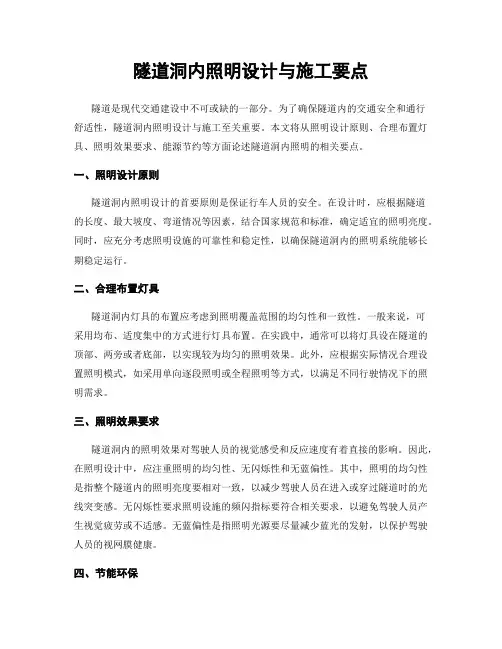 隧道洞内照明设计与施工要点

隧道是现代交通建设中不可或缺的一部分。为了确保隧道内的交通安全和通行舒适性，隧道洞内照明设计与施工至关重要。本文将从照明设计原则、合理布置灯具、照明效果要求、能源节约等方面论述隧道洞内照明的相关要点。

一、照明设计原则

隧道洞内照明设计的首要原则是保证行车人员的安全。在设计时，应根据隧道的长度、最大坡度、弯道情况等因素，结合国家规范和标准，确定适宜的照明亮度。同时，应充分考虑照明设施的可靠性和稳定性，以确保隧道洞内的照明系统能够长期稳定运行。

二、合理布置灯具

隧道洞内灯具的布置应考虑到照明覆盖范围的均匀性和一致性。一般来说，可采用均布、适度集中的方式进行灯具布置。在实践中，通常可以将灯具设在隧道的顶部、两旁或者底部，以实现较为均匀的照明效果。此外，应根据实际情况合理设置照明模式，如采用单向逐段照明或全程照明等方式，以满足不同行驶情况下的照明需求。

三、照明效果要求

隧道洞内的照明效果对驾驶人员的视觉感受和反应速度有着直接的影响。因此，在照明设计中，应注重照明的均匀性、无闪烁性和无蓝偏性。其中，照明的均匀性是指整个隧道内的照明亮度要相对一致，以减少驾驶人员在进入或穿过隧道时的光线突变感。无闪烁性要求照明设施的频闪指标要符合相关要求，以避免驾驶人员产生视觉疲劳或不适感。无蓝偏性是指照明光源要尽量减少蓝光的发射，以保护驾驶人员的视网膜健康。

四、节能环保